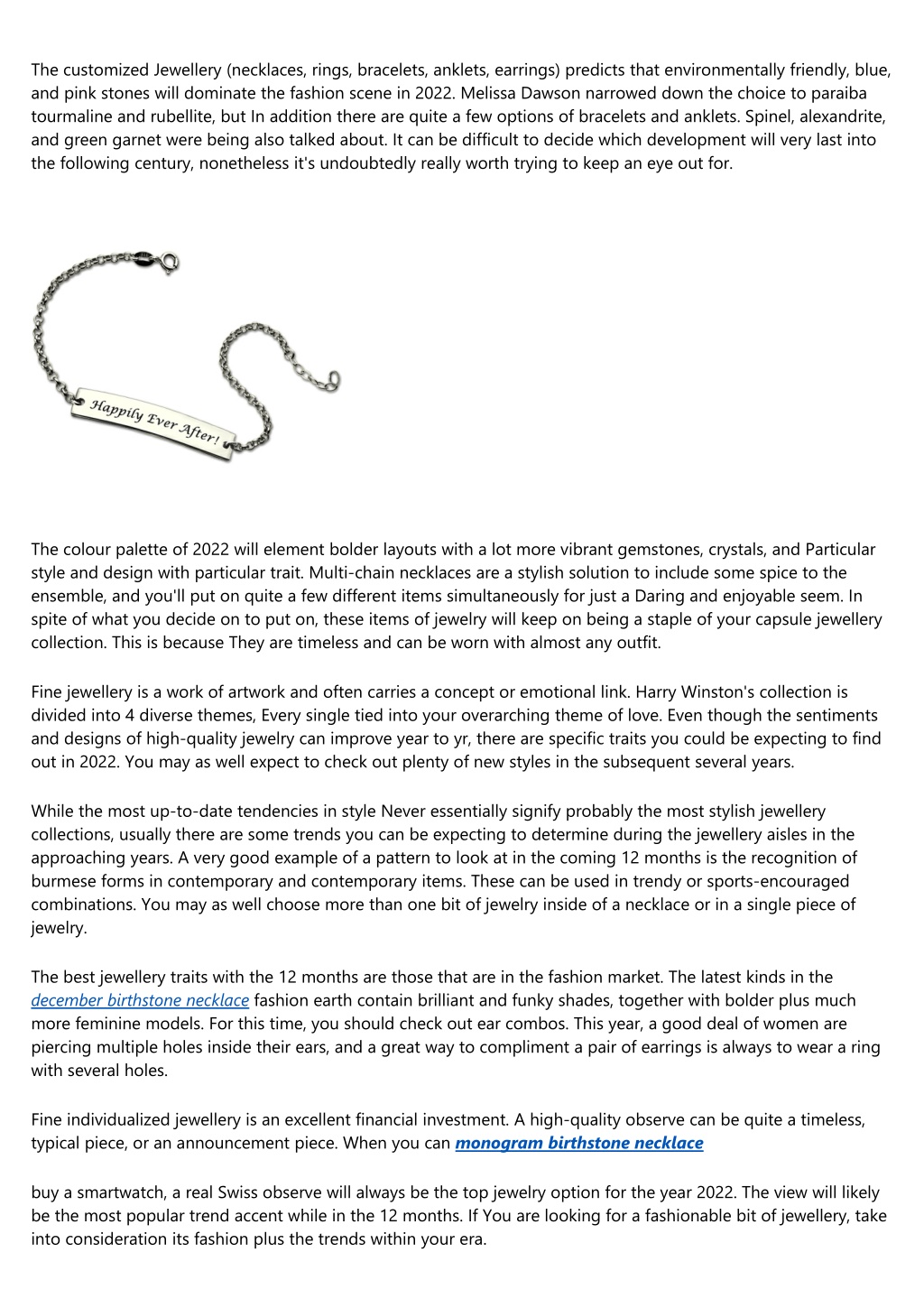 The customized Jewellery (necklaces, rings, bracelets, anklets, earrings) predicts that environmentally friendly, blue, and pink stones will dominate the fashion scene in 2022. Melissa Dawson narrowed down the choice to paraiba tourmaline and rubellite, but In addition there are quite a few options of bracelets and anklets. Spinel, alexandrite, and green garnet were being also talked about. It can be difficult to decide which development will very last into the following century, nonetheless it's undoubtedly really worth trying to keep an eye out for.

Happily Ever After!

The colour palette of 2022 will element bolder layouts with a lot more vibrant gemstones, crystals, and Particular style and design with particular trait. Multi-chain necklaces are a stylish solution to include some spice to the ensemble, and you'll put on quite a few different items simultaneously for just a Daring and enjoyable seem. In spite of what you decide on to put on, these items of jewelry will keep on being a staple of your capsule jewellery collection. This is because They are timeless and can be worn with almost any outfit.

Fine jewellery is a work of artwork and often carries a concept or emotional link. Harry Winston's collection is divided into 4 diverse themes, Every single tied into your overarching theme of love. Even though the sentiments and designs of high-quality jewelry can improve year to yr, there are specific traits you could be expecting to find out in 2022. You may as well expect to check out plenty of new styles in the subsequent several years.

While the most up-to-date tendencies in style Never essentially signify probably the most stylish jewellery collections, usually there are some trends you can be expecting to determine during the jewellery aisles in the approaching years. A very good example of a pattern to look at in the coming 12 months is the recognition of burmese forms in contemporary and contemporary items. These can be used in trendy or sports-encouraged combinations. You may as well choose more than one bit of jewelry inside of a necklace or in a single piece of jewelry.

The best jewellery traits with the 12 months are those that are in the fashion market. The latest kinds in the december birthstone necklace fashion earth contain brilliant and funky shades, together with bolder plus much more feminine models. For this time, you should check out ear combos. This year, a good deal of women are piercing multiple holes inside their ears, and a great way to compliment a pair of earrings is always to wear a ring with several holes.

Fine individualized jewellery is an excellent financial investment. A high-quality observe can be quite a timeless, typical piece, or an announcement piece. When you can monogram birthstone necklace

buy a smartwatch, a real Swiss observe will always be the top jewelry option for the year 2022. The view will likely be the most popular trend accent while in the 12 months. If You are looking for a fashionable bit of jewellery, take into consideration its fashion plus the trends within your era.